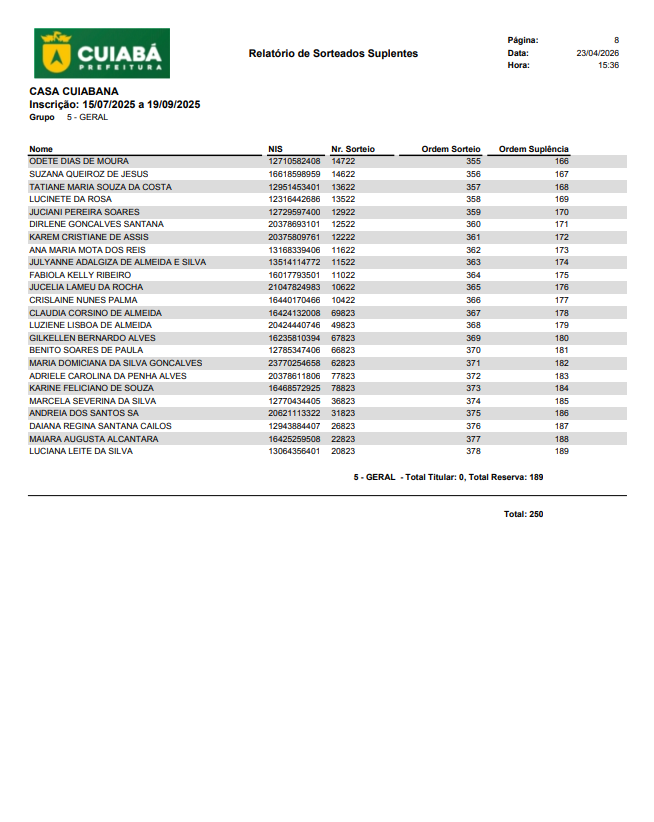 CUIABÁ
PREFEITURA

Relatório de Sorteados Suplentes

Página: 8
Data: 23/04/2026
Hora: 15:36

CASA CUIABANA
Inscrição: 15/07/2025 a 19/09/2025
Grupo 5 - GERAL

| Nome | NIS | Nr. Sorteio | Ordem Sorteio | Ordem Suplência |
|---|---|---|---|---|
| ODETE DIAS DE MOURA | 12710582408 | 14722 | 355 | 166 |
| SUZANA QUEIROZ DE JESUS | 16618598959 | 14622 | 356 | 167 |
| TATIANE MARIA SOUZA DA COSTA | 12951453401 | 13622 | 357 | 168 |
| LUCINETE DA ROSA | 12316442686 | 13522 | 358 | 169 |
| JUCIANI PEREIRA SOARES | 12729597400 | 12922 | 359 | 170 |
| DIRLENE GONCALVES SANTANA | 20378693101 | 12522 | 360 | 171 |
| KAREM CRISTIANE DE ASSIS | 20375809761 | 12222 | 361 | 172 |
| ANA MARIA MOTA DOS REIS | 13168339406 | 11622 | 362 | 173 |
| JULYANNE ADALGIZA DE ALMEIDA E SILVA | 13514114772 | 11522 | 363 | 174 |
| FABIOLA KELLY RIBEIRO | 16017793501 | 11022 | 364 | 175 |
| JUCELIA LAMEU DA ROCHA | 21047824983 | 10622 | 365 | 176 |
| CRISLAINE NUNES PALMA | 16440170466 | 10422 | 366 | 177 |
| CLAUDIA CORSINO DE ALMEIDA | 16424132008 | 69823 | 367 | 178 |
| LUZIENE LISBOA DE ALMEIDA | 20424440746 | 49823 | 368 | 179 |
| GILKELLEN BERNARDO ALVES | 16235810394 | 67823 | 369 | 180 |
| BENITO SOARES DE PAULA | 12785347406 | 66823 | 370 | 181 |
| MARIA DOMICIANA DA SILVA GONCALVES | 23770254658 | 62823 | 371 | 182 |
| ADRIELE CAROLINA DA PENHA ALVES | 20378611806 | 77823 | 372 | 183 |
| KARINE FELICIANO DE SOUZA | 16468572925 | 78823 | 373 | 184 |
| MARCELA SEVERINA DA SILVA | 12770434405 | 36823 | 374 | 185 |
| ANDREIA DOS SANTOS SA | 20621113322 | 31823 | 375 | 186 |
| DAIANA REGINA SANTANA CAILOS | 12943884407 | 26823 | 376 | 187 |
| MAIARA AUGUSTA ALCANTARA | 16425259508 | 22823 | 377 | 188 |
| LUCIANA LEITE DA SILVA | 13064356401 | 20823 | 378 | 189 |

5 - GERAL - Total Titular: 0, Total Reserva: 189

Total: 250